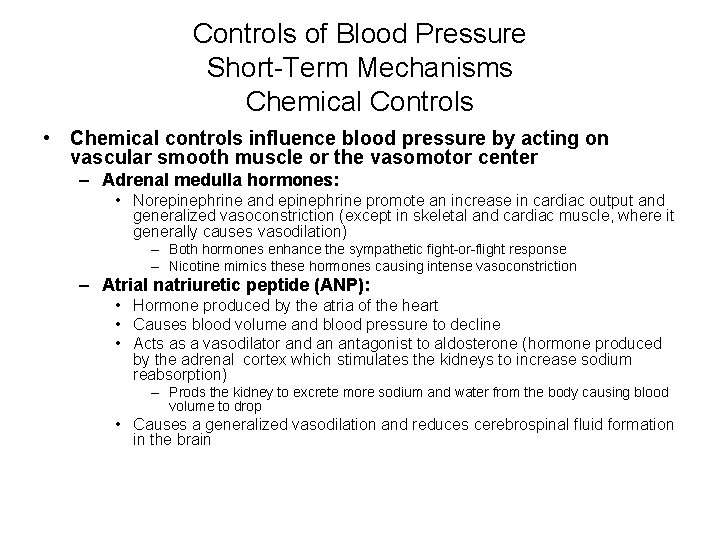 Controls of Blood Pressure
Short-Term Mechanisms
Chemical Controls

• Chemical controls influence blood pressure by acting on vascular smooth muscle or the vasomotor center
– Adrenal medulla hormones:
• Norepinephrine and epinephrine promote an increase in cardiac output and generalized vasoconstriction (except in skeletal and cardiac muscle, where it generally causes vasodilation)
– Both hormones enhance the sympathetic fight-or-flight response
– Nicotine mimics these hormones causing intense vasoconstriction
– Atrial natriuretic peptide (ANP):
• Hormone produced by the atria of the heart
• Causes blood volume and blood pressure to decline
• Acts as a vasodilator and an antagonist to aldosterone (hormone produced by the adrenal cortex which stimulates the kidneys to increase sodium reabsorption)
– Prods the kidney to excrete more sodium and water from the body causing blood volume to drop
• Causes a generalized vasodilation and reduces cerebrospinal fluid formation in the brain